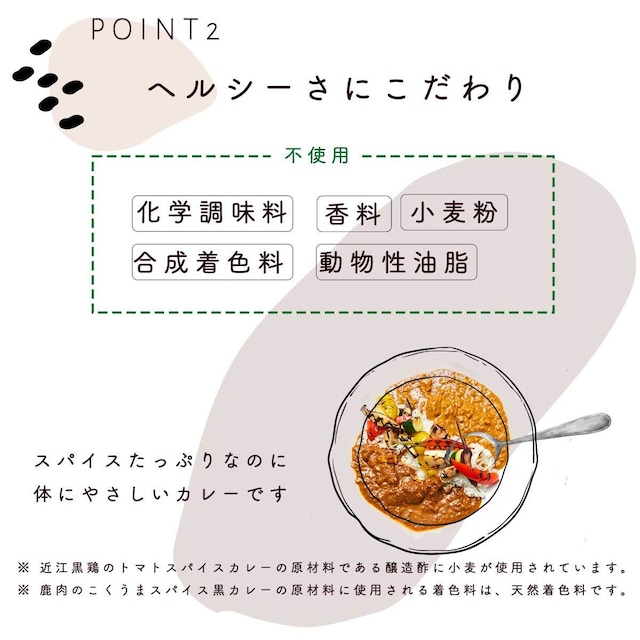 POINT2

ヘルシーさにこだわり

不使用

化学調味料　香料　小麦粉
合成着色料　動物性油脂

スパイスたっぷりなのに
体にやさしいカレーです

※ 近江黒鶏のトマトスパイスカレーの原材料である醸造酢に小麦が使用されています。
※ 鹿肉のこくうまスパイス黒カレーの原材料に使用される着色料は、天然着色料です。